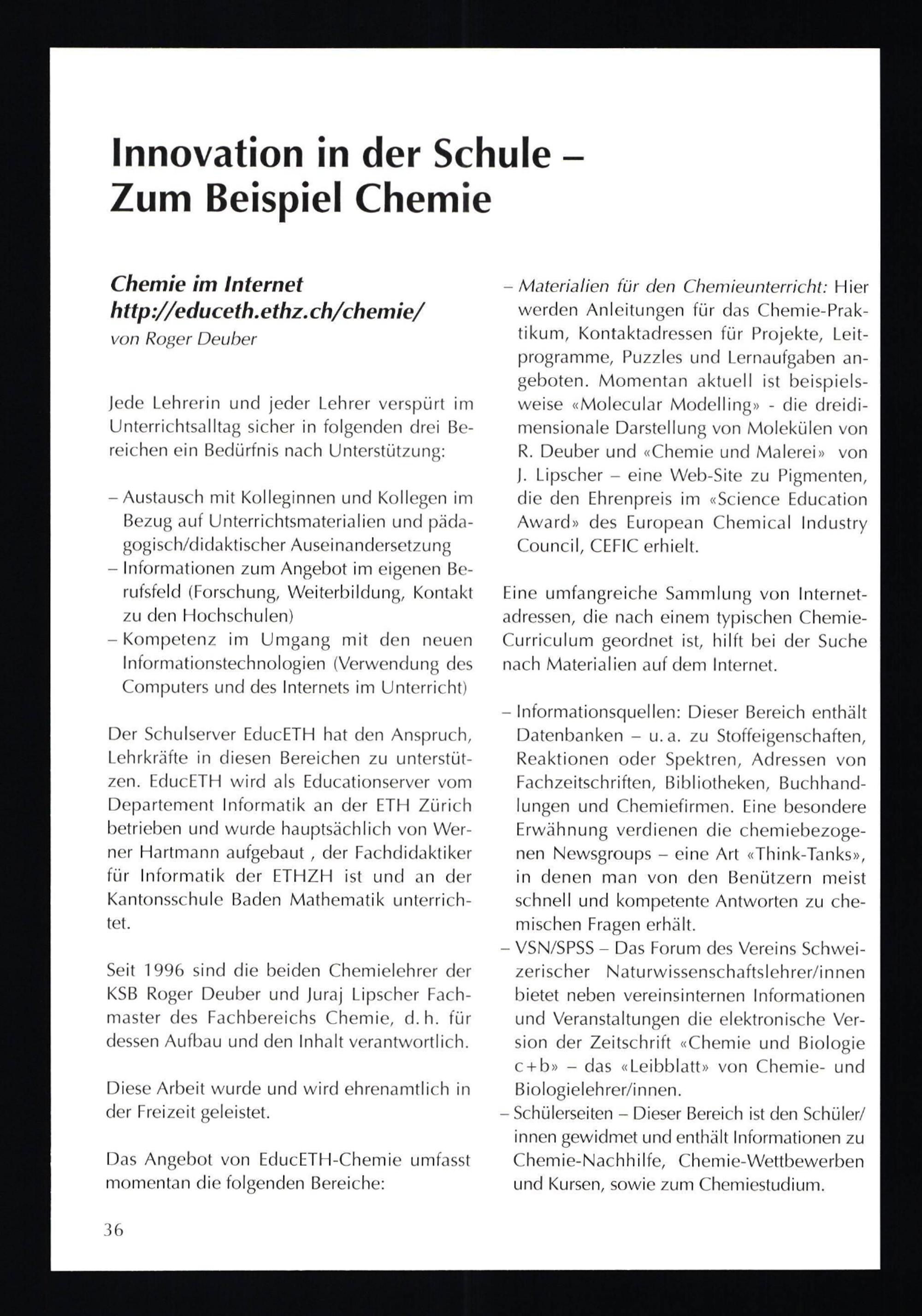 Innovation in der Schule – Zum Beispiel Chemie

Chemie im Internet
http://educeth.ethz.ch/chemie/
von Roger Deuber

Jede Lehrerin und jeder Lehrer verspürt im Unterrichtsalltag sicher in folgenden drei Bereichen ein Bedürfnis nach Unterstützung:

– Austausch mit Kolleginnen und Kollegen im Bezug auf Unterrichtsmaterialien und pädagogisch/didaktischer Auseinandersetzung
– Informationen zum Angebot im eigenen Berufsfeld (Forschung, Weiterbildung, Kontakt zu den Hochschulen)
– Kompetenz im Umgang mit den neuen Informationstechnologien (Verwendung des Computers und des Internets im Unterricht)

Der Schulserver EducETH hat den Anspruch, Lehrkräfte in diesen Bereichen zu unterstützen. EducETH wird als Educationserver vom Departement Informatik an der ETH Zürich betrieben und wurde hauptsächlich von Werner Hartmann aufgebaut , der Fachdidaktiker für Informatik der ETHZH ist und an der Kantonsschule Baden Mathematik unterrichtet.

Seit 1996 sind die beiden Chemielehrer der KSB Roger Deuber und Juraj Lipscher Fachmaster des Fachbereichs Chemie, d. h. für dessen Aufbau und den Inhalt verantwortlich.

Diese Arbeit wurde und wird ehrenamtlich in der Freizeit geleistet.

Das Angebot von EducETH-Chemie umfasst momentan die folgenden Bereiche:

– Materialien für den Chemieunterricht: Hier werden Anleitungen für das Chemie-Praktikum, Kontaktadressen für Projekte, Leitprogramme, Puzzles und Lernaufgaben angeboten. Momentan aktuell ist beispielsweise «Molecular Modelling» - die dreidimensionale Darstellung von Molekülen von R. Deuber und «Chemie und Malerei» von J. Lipscher – eine Web-Site zu Pigmenten, die den Ehrenpreis im «Science Education Award» des European Chemical Industry Council, CEFIC erhielt.

Eine umfangreiche Sammlung von Internetadressen, die nach einem typischen Chemie-Curriculum geordnet ist, hilft bei der Suche nach Materialien auf dem Internet.

– Informationsquellen: Dieser Bereich enthält Datenbanken – u. a. zu Stoffeigenschaften, Reaktionen oder Spektren, Adressen von Fachzeitschriften, Bibliotheken, Buchhandlungen und Chemiefirmen. Eine besondere Erwähnung verdienen die chemiebezogenen Newsgroups – eine Art «Think-Tanks», in denen man von den Benützern meist schnell und kompetente Antworten zu chemischen Fragen erhält.
– VSN/SPSS – Das Forum des Vereins Schweizerischer Naturwissenschaftslehrer/innen bietet neben vereinsinternen Informationen und Veranstaltungen die elektronische Version der Zeitschrift «Chemie und Biologie c+b» – das «Leibblatt» von Chemie- und Biologielehrer/innen.
– Schülerseiten – Dieser Bereich ist den Schüler/innen gewidmet und enthält Informationen zu Chemie-Nachhilfe, Chemie-Wettbewerben und Kursen, sowie zum Chemiestudium.

36